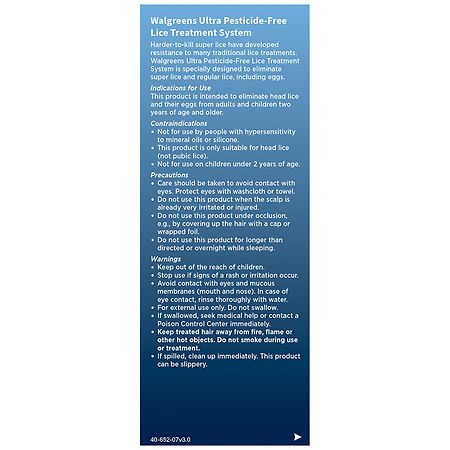 Walgreens Ultra Pesticide-Free Lice Treatment System

Harder-to-kill super lice have developed resistance to many traditional lice treatments. Walgreens Ultra Pesticide-Free Lice Treatment System is specially designed to eliminate super lice and regular lice, including eggs.

Indications for Use
This product is intended to eliminate head lice and their eggs from adults and children two years of age and older.

Contraindications
• Not for use by people with hypersensitivity to mineral oils or silicone.
• This product is only suitable for head lice (not pubic lice).
• Not for use on children under 2 years of age.

Precautions
• Care should be taken to avoid contact with eyes. Protect eyes with washcloth or towel.
• Do not use this product when the scalp is already very irritated or injured.
• Do not use this product under occlusion, e.g., by covering up the hair with a cap or wrapped foil.
• Do not use this product for longer than directed or overnight while sleeping.

Warnings
• Keep out of the reach of children.
• Stop use if signs of a rash or irritation occur.
• Avoid contact with eyes and mucous membranes (mouth and nose). In case of eye contact, rinse thoroughly with water.
• For external use only. Do not swallow.
• If swallowed, seek medical help or contact a Poison Control Center immediately.
• Keep treated hair away from fire, flame or other hot objects. Do not smoke during use or treatment.
• If spilled, clean up immediately. This product can be slippery.

40-652-07v3.0